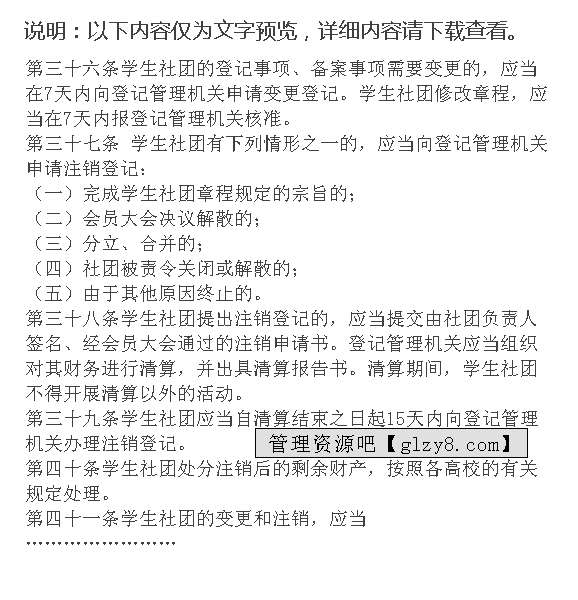 说明：以下内容仅为文字预览，详细内容请下载查看。

第三十六条学生社团的登记事项、备案事项需要变更的，应当在7天内向登记管理机关申请变更登记。学生社团修改章程，应当在7天内报登记管理机关核准。
第三十七条 学生社团有下列情形之一的，应当向登记管理机关申请注销登记：
（一）完成学生社团章程规定的宗旨的；
（二）会员大会决议解散的；
（三）分立、合并的；
（四）社团被责令关闭或解散的；
（五）由于其他原因终止的。
第三十八条学生社团提出注销登记的，应当提交由社团负责人签名、经会员大会通过的注销申请书。登记管理机关应当组织对其财务进行清算，并出具清算报告书。清算期间，学生社团不得开展清算以外的活动。
第三十九条学生社团应当自清算结束之日起15天内向登记管理机关办理注销登记。 管理资源吧【glzy8.com】
第四十条学生社团处分注销后的剩余财产，按照各高校的有关规定处理。
第四十一条学生社团的变更和注销，应当
……………………